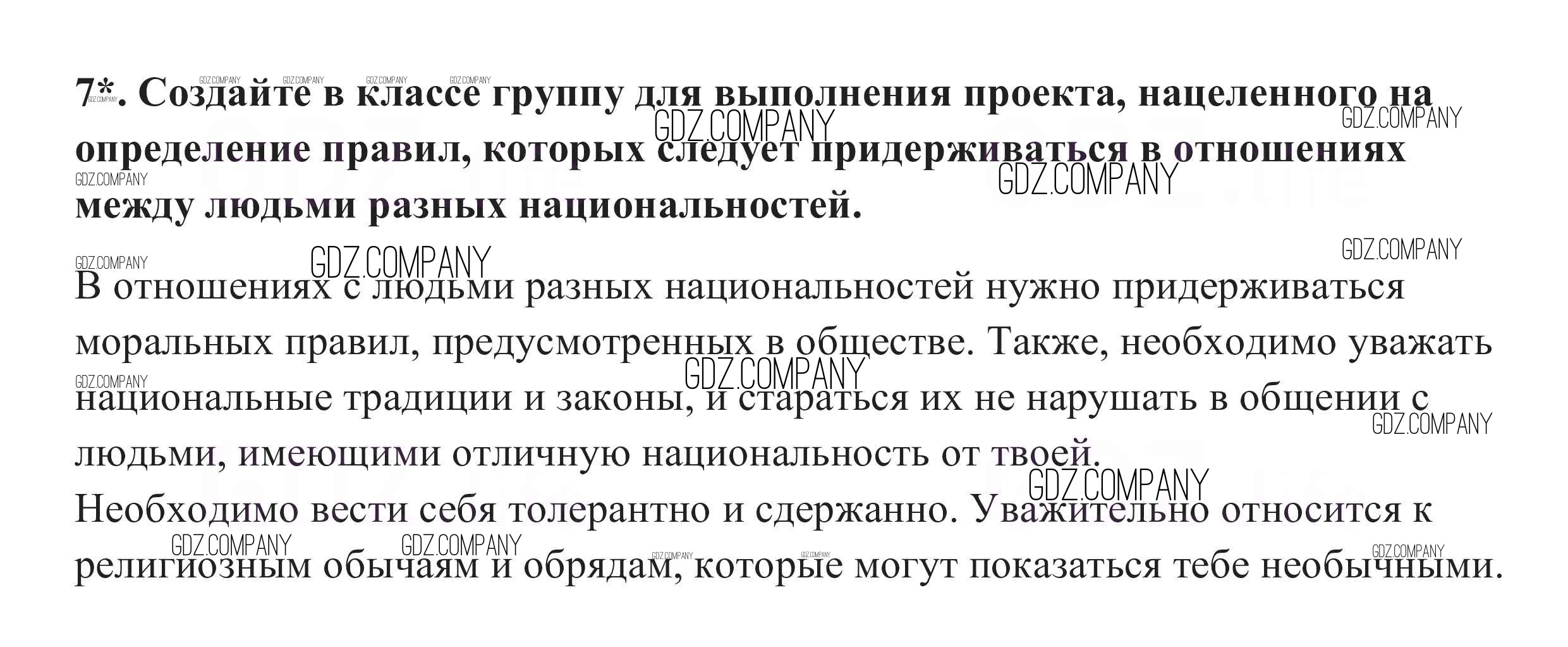 7*. Создайте в классе группу для выполнения проекта, нацеленного на определение правил, которых следует придерживаться в отношениях между людьми разных национальностей.

В отношениях с людьми разных национальностей нужно придерживаться моральных правил, предусмотренных в обществе. Также, необходимо уважать национальные традиции и законы, и стараться их не нарушать в общении с людьми, имеющими отличную национальность от твоей.
Необходимо вести себя толерантно и сдержанно. Уважительно относится к религиозным обычаям и обрядам, которые могут показаться тебе необычными.

GDZ.COMPANY